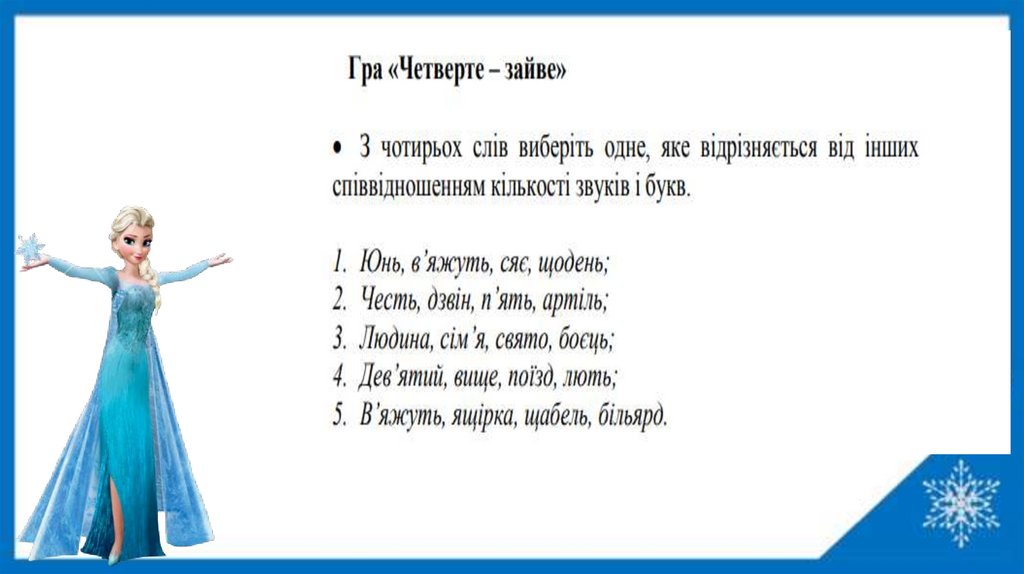 Гра «Четверте – зайве»

• З чотирьох слів виберіть одне, яке відрізняється від інших співвідношенням кількості звуків і букв.

1. Юнь, в'яжуть, сяє, щодень;
2. Честь, дзвін, п'ять, артіль;
3. Людина, сім'я, свято, боєць;
4. Дев'ятий, вище, поїзд, лють;
5. В'яжуть, ящірка, щабель, більярд.